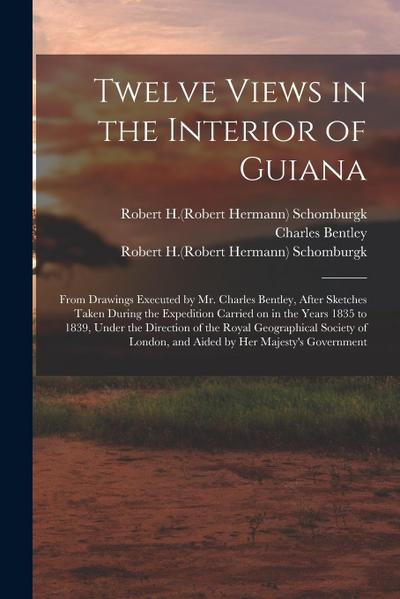 Twelve Views in the Interior of Guiana

Robert H.(Robert Hermann) Schomburgk
Charles Bentley
Robert H.(Robert Hermann) Schomburgk

From Drawings Executed by Mr. Charles Bentley, After Sketches Taken During the Expedition Carried on in the Years 1835 to 1839, Under the Direction of the Royal Geographical Society of London, and Aided by Her Majesty's Government